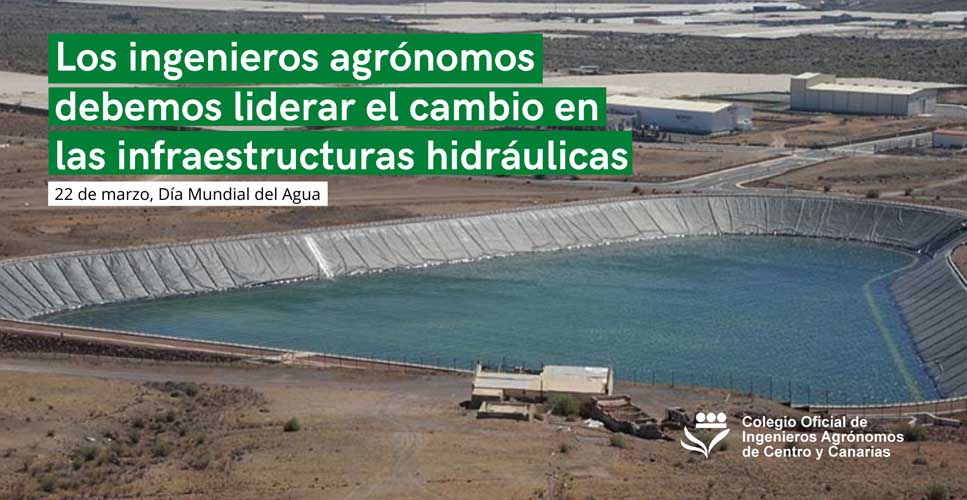 Los ingenieros agrónomos debemos liderar el cambio en las infraestructuras hidráulicas

22 de marzo, Día Mundial del Agua

Colegio Oficial de Ingenieros Agrónomos de Centro y Canarias